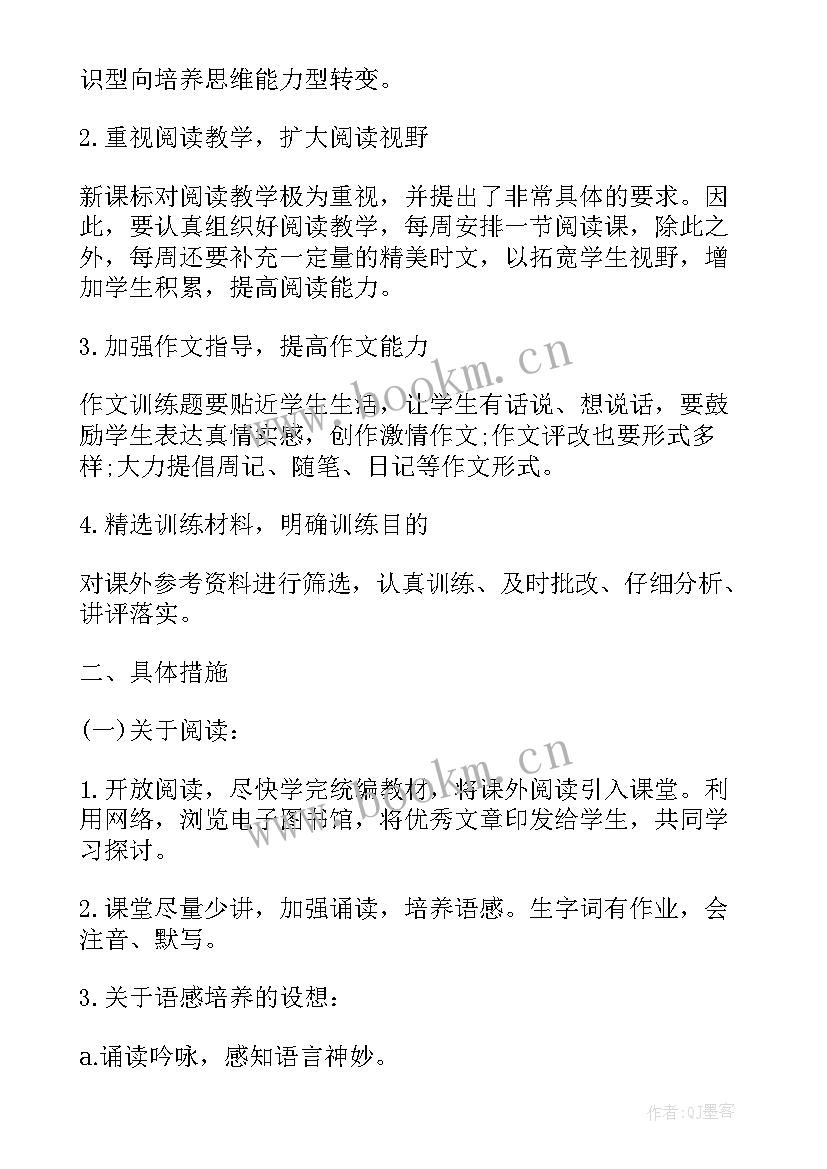 识型向培养思维能力型转变。

2.重视阅读教学，扩大阅读视野

新课标对阅读教学极为重视，并提出了非常具体的要求。因此，要认真组织好阅读教学，每周安排一节阅读课，除此之外，每周还要补充一定量的精美时文，以拓宽学生视野，增加学生积累，提高阅读能力。

3.加强作文指导，提高作文能力

作文训练题要贴近学生生活，让学生有话说、想说话，要鼓励学生表达真情实感，创作激情作文;作文评改也要形式多样;大力提倡周记、随笔、日记等作文形式。

4.精选训练材料，明确训练目的

对课外参考资料进行筛选，认真训练、及时批改、仔细分析、讲评落实。

二、具体措施

(一)关于阅读：

1.开放阅读，尽快学完统编教材，将课外阅读引入课堂。利用网络，浏览电子图书馆，将优秀文章印发给学生，共同学习探讨。

2.课堂尽量少讲，加强诵读，培养语感。生字词有作业，会注音、默写。

3.关于语感培养的设想：

a.诵读吟咏，感知语言神妙。

www.bookm.cn

www.bookm.cn

作者:QJ墨客